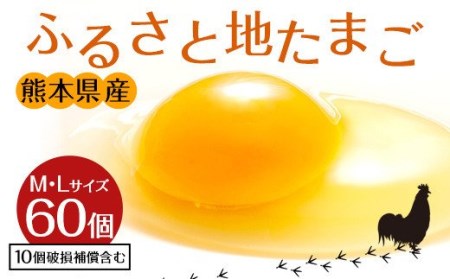 ふるさと地たまご

熊本県産

M・Lサイズ
60個

10個破損補償含む